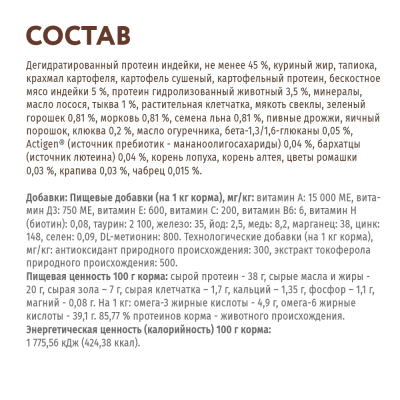 СОСТАВ

Дегидратированный протеин индейки, не менее 45 %, куриный жир, тапиока, крахмал картофеля, картофель сушеный, картофельный протеин, бескостное мясо индейки 5 %, протеин гидролизованный животный 3,5 %, минералы, масло лосося, тыква 1 %, растительная клетчатка, мякоть свеклы, зеленый горошек 0,81 %, морковь 0,81 %, семена льна 0,81 %, пивные дрожжи, яичный порошок, клюква 0,2 %, масло огуречника, бета-1,3/1,6-глюканы 0,05 %, Actigen® (источник пребиотик - мананоолигосахариды) 0,04 %, бархатцы (источник лютеина) 0,04 %, корень лопуха, корень алтея, цветы ромашки 0,03 %, крапива 0,03 %, чабрец 0,015 %.

Добавки: Пищевые добавки (на 1 кг корма), мг/кг: витамин А: 15 000 МЕ, витамин Д3: 750 МЕ, витамин Е: 600, витамин С: 200, витамин В6: 6, витамин Н (биотин): 0,08, таурин: 2 100, железо: 35, йод: 2,5, медь: 8,2, марганец: 38, цинк: 148, селен: 0,09, DL-метионин: 800. Технологические добавки (на 1 кг корма), мг/кг: антиоксидант природного происхождения: 300, экстракт токоферола природного происхождения: 500.
Пищевая ценность 100 г корма: сырой протеин - 38 г, сырые масла и жиры - 20 г, сырая зола – 7 г, сырая клетчатка – 1,7 г, кальций – 1,35 г, фосфор – 1,1 г, магний - 0,08 г. На 1 кг: омега-3 жирные кислоты - 4,9 г, омега-6 жирные кислоты - 39,1 г. 85,77 % протеинов корма - животного происхождения.
Энергетическая ценность (калорийность) 100 г корма:
1 775,56 кДж (424,38 ккал).